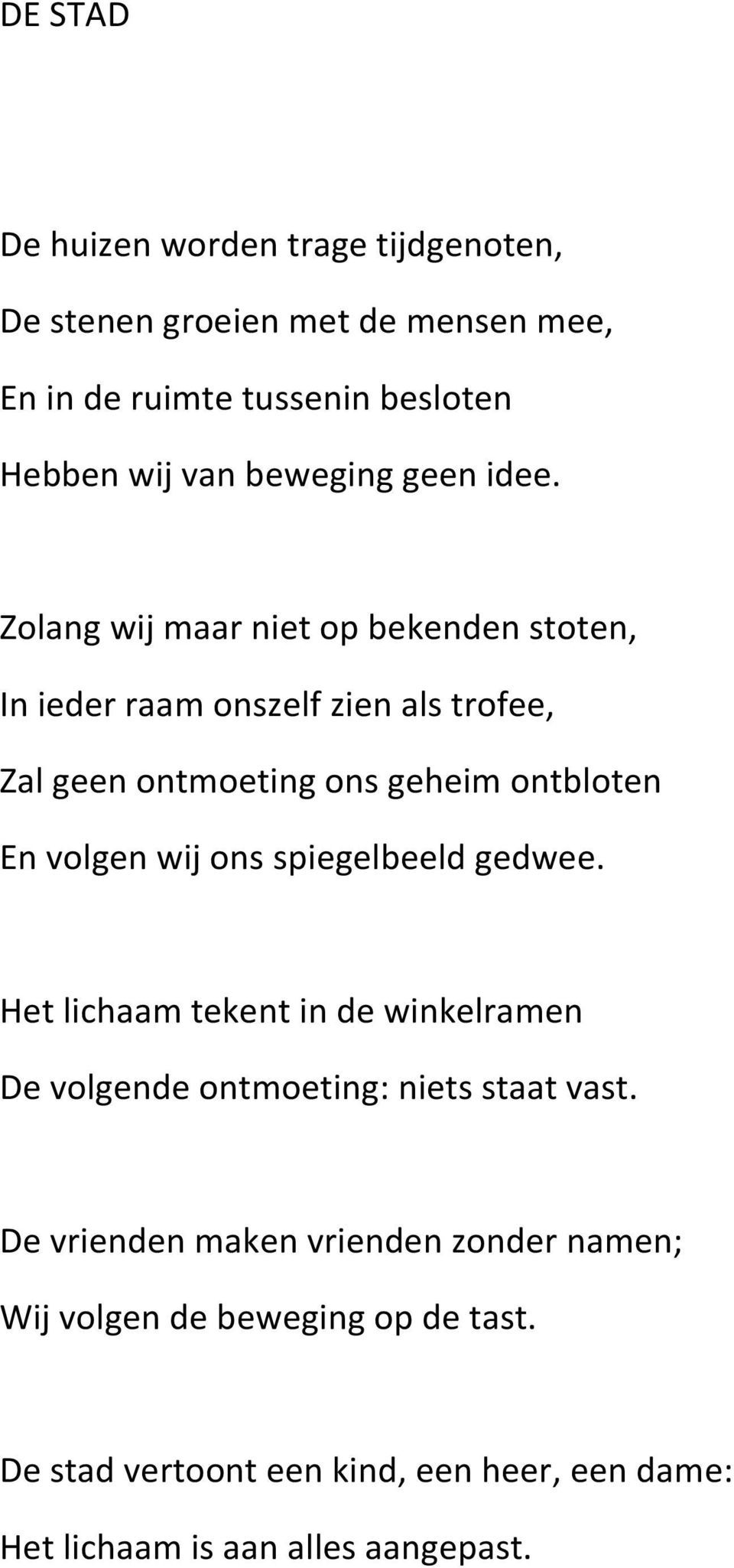 DE STAD

De huizen worden trage tijdgenoten,
De stenen groeien met de mensen mee,
En in de ruimte tussenin besloten
Hebben wij van beweging geen idee.

Zolang wij maar niet op bekenden stoten,
In ieder raam onszelf zien als trofee,
Zal geen ontmoeting ons geheim ontbloten
En volgen wij ons spiegelbeeld gedwee.

Het lichaam tekent in de winkelramen
De volgende ontmoeting: niets staat vast.

De vrienden maken vrienden zonder namen;
Wij volgen de beweging op de tast.

De stad vertoont een kind, een heer, een dame:
Het lichaam is aan alles aangepast.